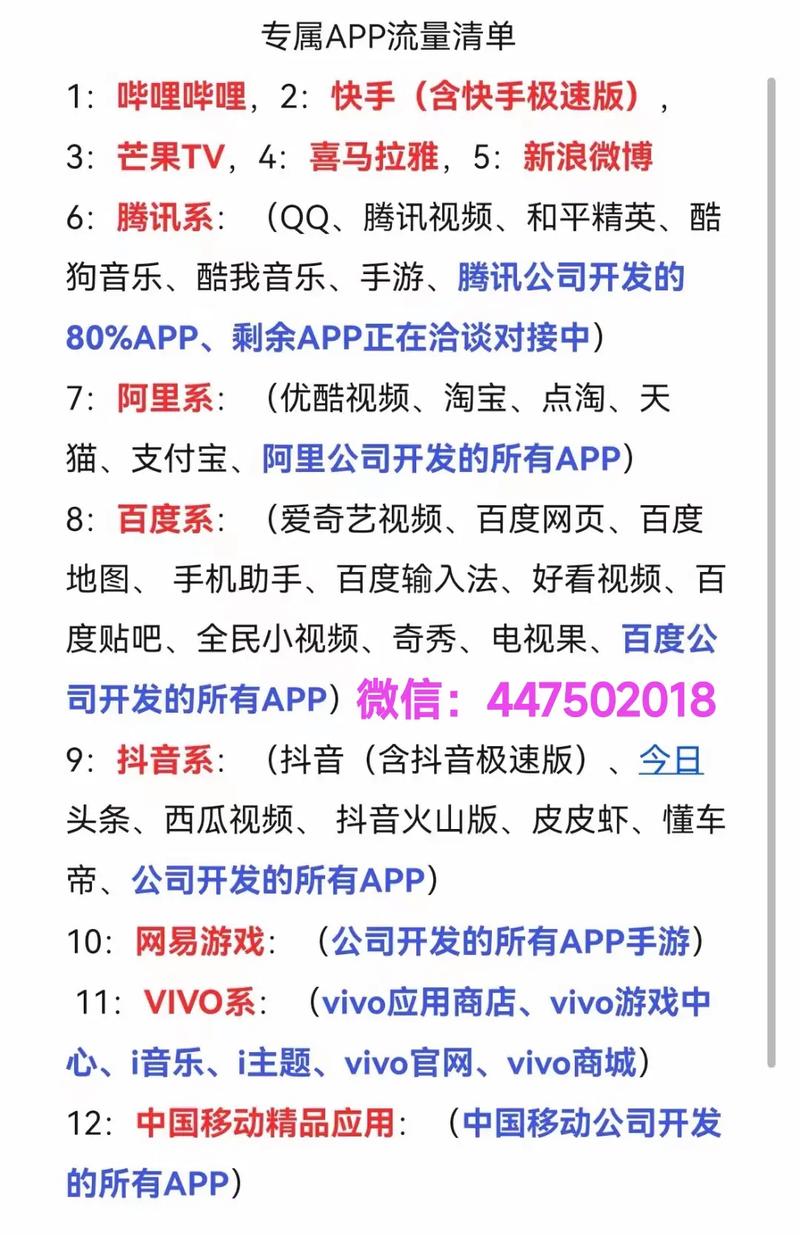 专属APP流量清单

1：哔哩哔哩，2：快手（含快手极速版），

3：芒果TV，4：喜马拉雅，5：新浪微博

6：腾讯系：（QQ、腾讯视频、和平精英、酷狗音乐、酷我音乐、手游、腾讯公司开发的80%APP、剩余APP正在洽谈对接中）

7：阿里系：（优酷视频、淘宝、点淘、天猫、支付宝、阿里公司开发的所有APP）

8：百度系：（爱奇艺视频、百度网页、百度地图、 手机助手、百度输入法、好看视频、百度贴吧、全民小视频、奇秀、电视果、百度公司开发的所有APP）微信：447502018

9：抖音系：（抖音（含抖音极速版）、今日头条、西瓜视频、 抖音火山版、皮皮虾、懂车帝、公司开发的所有APP）

10：网易游戏：（公司开发的所有APP手游）

11：VIVO系：（vivo应用商店、vivo游戏中心、i音乐、i主题、vivo官网、vivo商城）

12：中国移动精品应用：（中国移动公司开发的所有APP）